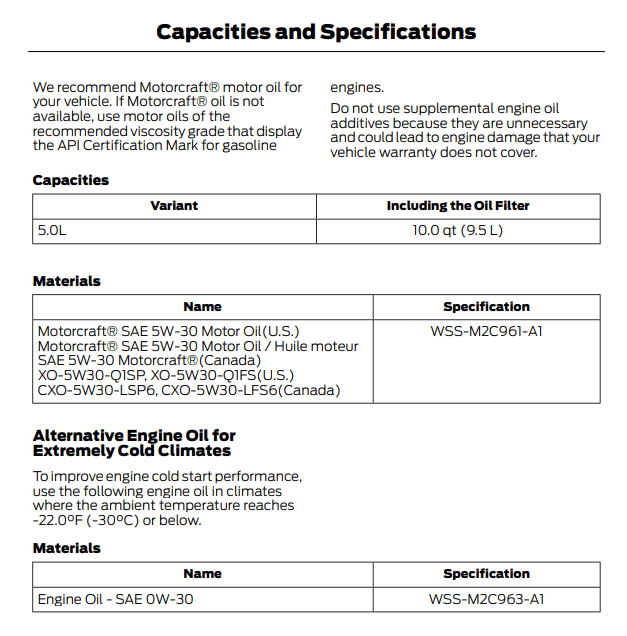 Capacities and Specifications

We recommend Motorcraft® motor oil for your vehicle. If Motorcraft® oil is not available, use motor oils of the recommended viscosity grade that display the API Certification Mark for gasoline engines.

Do not use supplemental engine oil additives because they are unnecessary and could lead to engine damage that your vehicle warranty does not cover.

Capacities

| Variant | Including the Oil Filter |
|---|---|
| 5.0L | 10.0 qt (9.5 L) |

Materials

| Name | Specification |
|---|---|
| Motorcraft® SAE 5W-30 Motor Oil(U.S.) Motorcraft® SAE 5W-30 Motor Oil / Huile moteur SAE 5W-30 Motorcraft®(Canada) XO-5W30-Q1SP, XO-5W30-Q1FS(U.S.) CXO-5W30-LSP6, CXO-5W30-LFS6(Canada) | WSS-M2C961-A1 |

Alternative Engine Oil for Extremely Cold Climates

To improve engine cold start performance, use the following engine oil in climates where the ambient temperature reaches -22.0°F (-30°C) or below.

Materials

| Name | Specification |
|---|---|
| Engine Oil - SAE 0W-30 | WSS-M2C963-A1 |